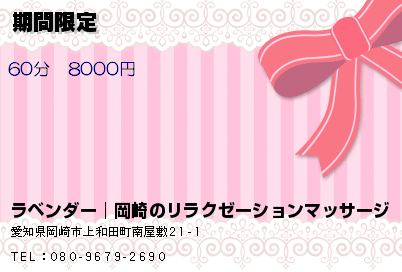 期間限定

60分　8000円

ラベンダー｜岡崎のリラクゼーションマッサージ
愛知県岡崎市上和田町南屋敷21-1

TEL：080-9679-2690